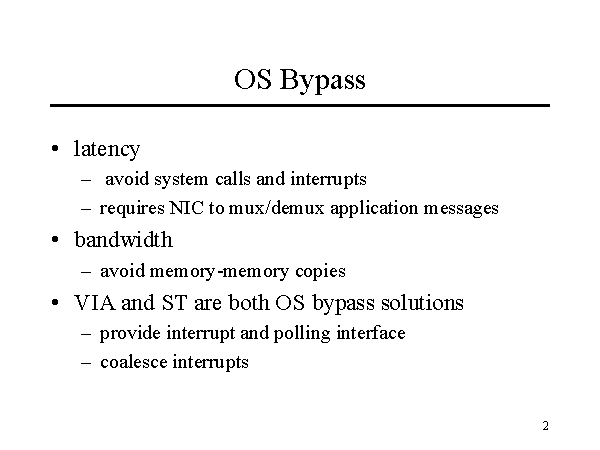 OS Bypass

• latency
– avoid system calls and interrupts
– requires NIC to mux/demux application messages

• bandwidth
– avoid memory-memory copies

• VIA and ST are both OS bypass solutions
– provide interrupt and polling interface
– coalesce interrupts

2